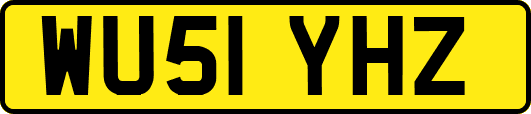 WU51 YHZ